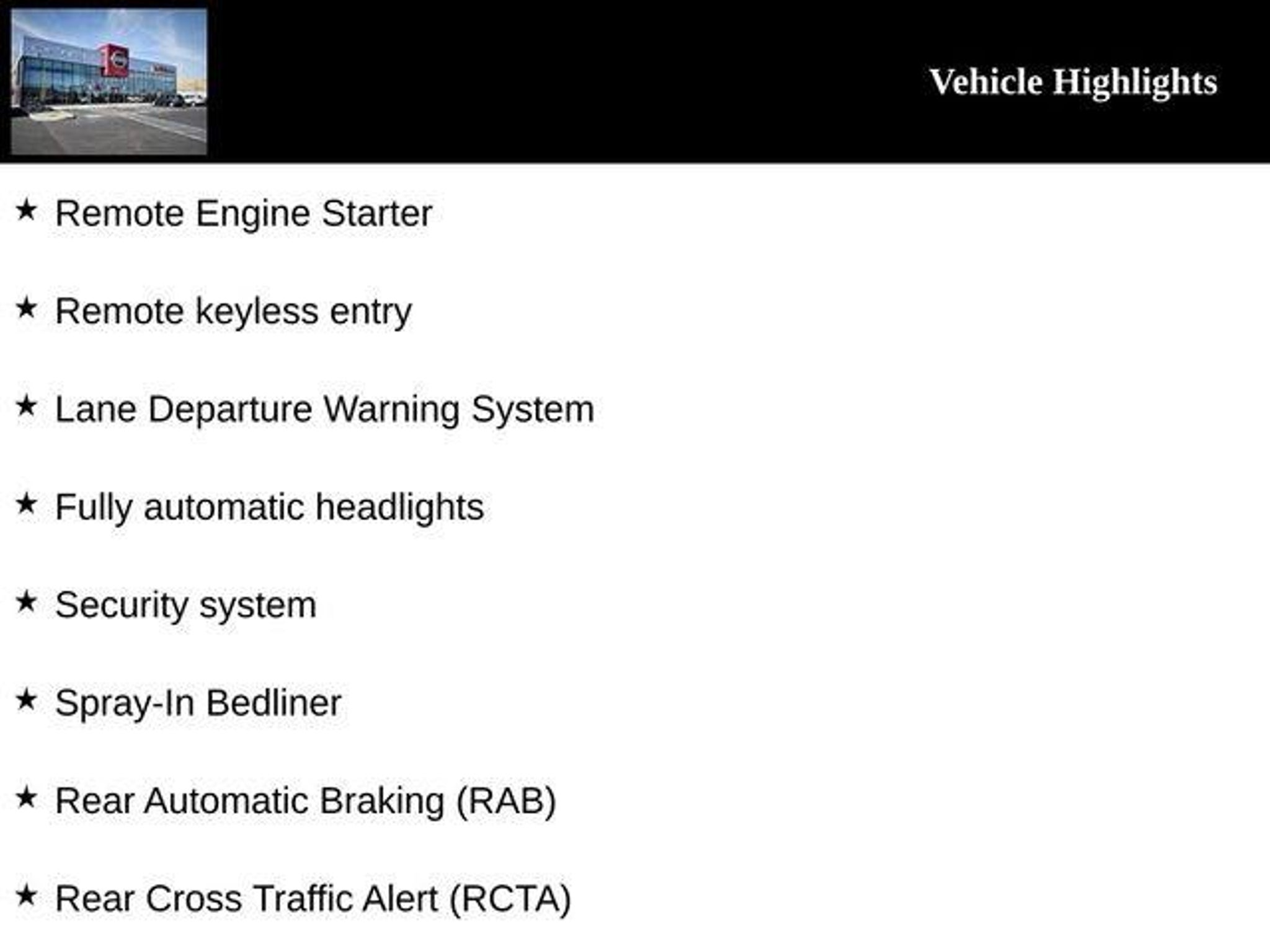 Vehicle Highlights

★ Remote Engine Starter

★ Remote keyless entry

★ Lane Departure Warning System

★ Fully automatic headlights

★ Security system

★ Spray-In Bedliner

★ Rear Automatic Braking (RAB)

★ Rear Cross Traffic Alert (RCTA)